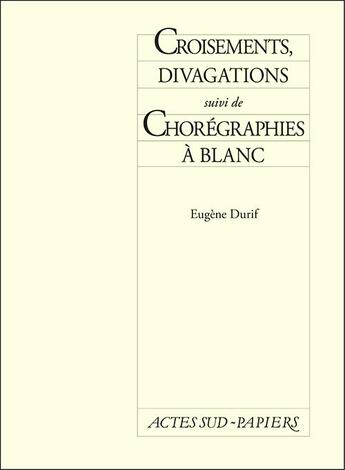 CROISEMENTS,
DIVAGATIONS
suivi de
CHORÉGRAPHIES
À BLANC

Eugène Durif

ACTES SUD - PAPIERS